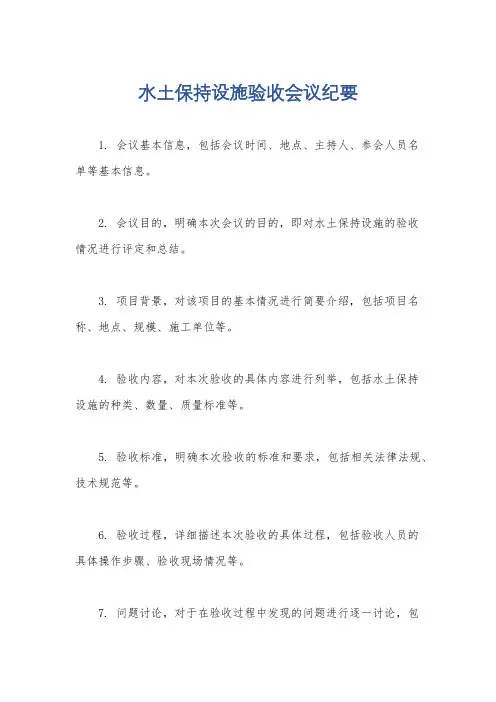 水土保持设施验收会议纪要

1. 会议基本信息，包括会议时间、地点、主持人、参会人员名单等基本信息。

2. 会议目的，明确本次会议的目的，即对水土保持设施的验收情况进行评定和总结。

3. 项目背景，对该项目的基本情况进行简要介绍，包括项目名称、地点、规模、施工单位等。

4. 验收内容，对本次验收的具体内容进行列举，包括水土保持设施的种类、数量、质量标准等。

5. 验收标准，明确本次验收的标准和要求，包括相关法律法规、技术规范等。

6. 验收过程，详细描述本次验收的具体过程，包括验收人员的具体操作步骤、验收现场情况等。

7. 问题讨论，对于在验收过程中发现的问题进行逐一讨论，包